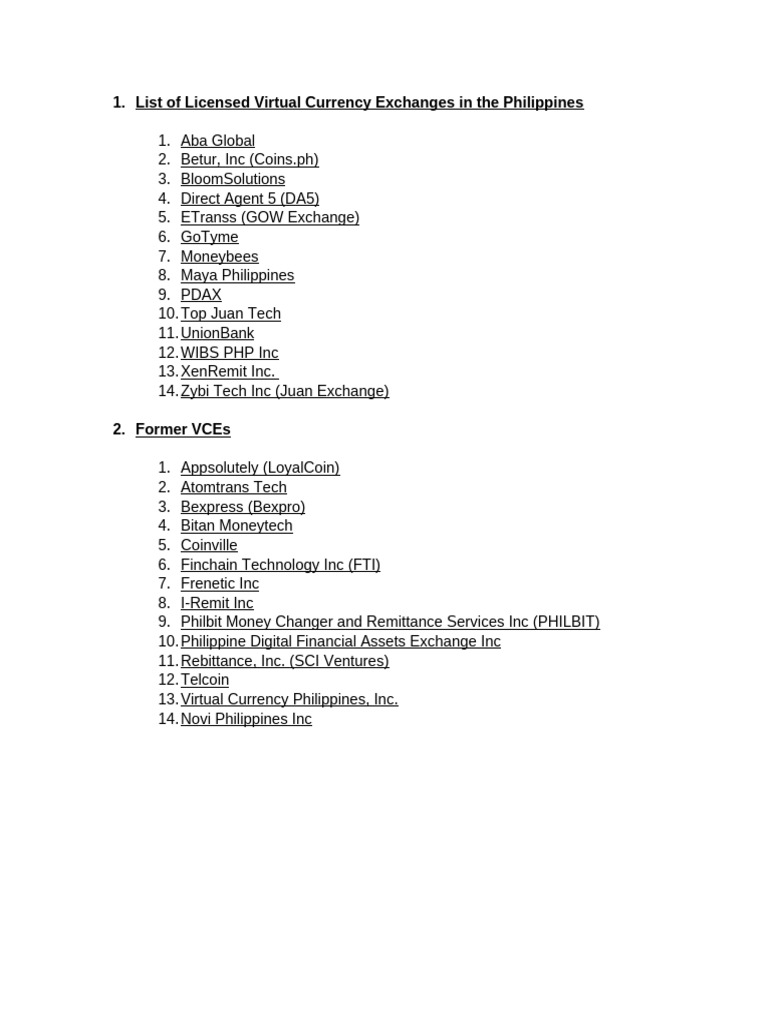 1. List of Licensed Virtual Currency Exchanges in the Philippines

1. Aba Global
2. Betur, Inc (Coins.ph)
3. BloomSolutions
4. Direct Agent 5 (DA5)
5. ETranss (GOW Exchange)
6. GoTyme
7. Moneybees
8. Maya Philippines
9. PDAX
10. Top Juan Tech
11. UnionBank
12. WIBS PHP Inc
13. XenRemit Inc.
14. Zybi Tech Inc (Juan Exchange)

2. Former VCEs

1. Appsolutely (LoyalCoin)
2. Atomtrans Tech
3. Bexpress (Bexpro)
4. Bitan Moneytech
5. Coinville
6. Finchain Technology Inc (FTI)
7. Frenetic Inc
8. I-Remit Inc
9. Philbit Money Changer and Remittance Services Inc (PHILBIT)
10. Philippine Digital Financial Assets Exchange Inc
11. Rebittance, Inc. (SCI Ventures)
12. Telcoin
13. Virtual Currency Philippines, Inc.
14. Novi Philippines Inc